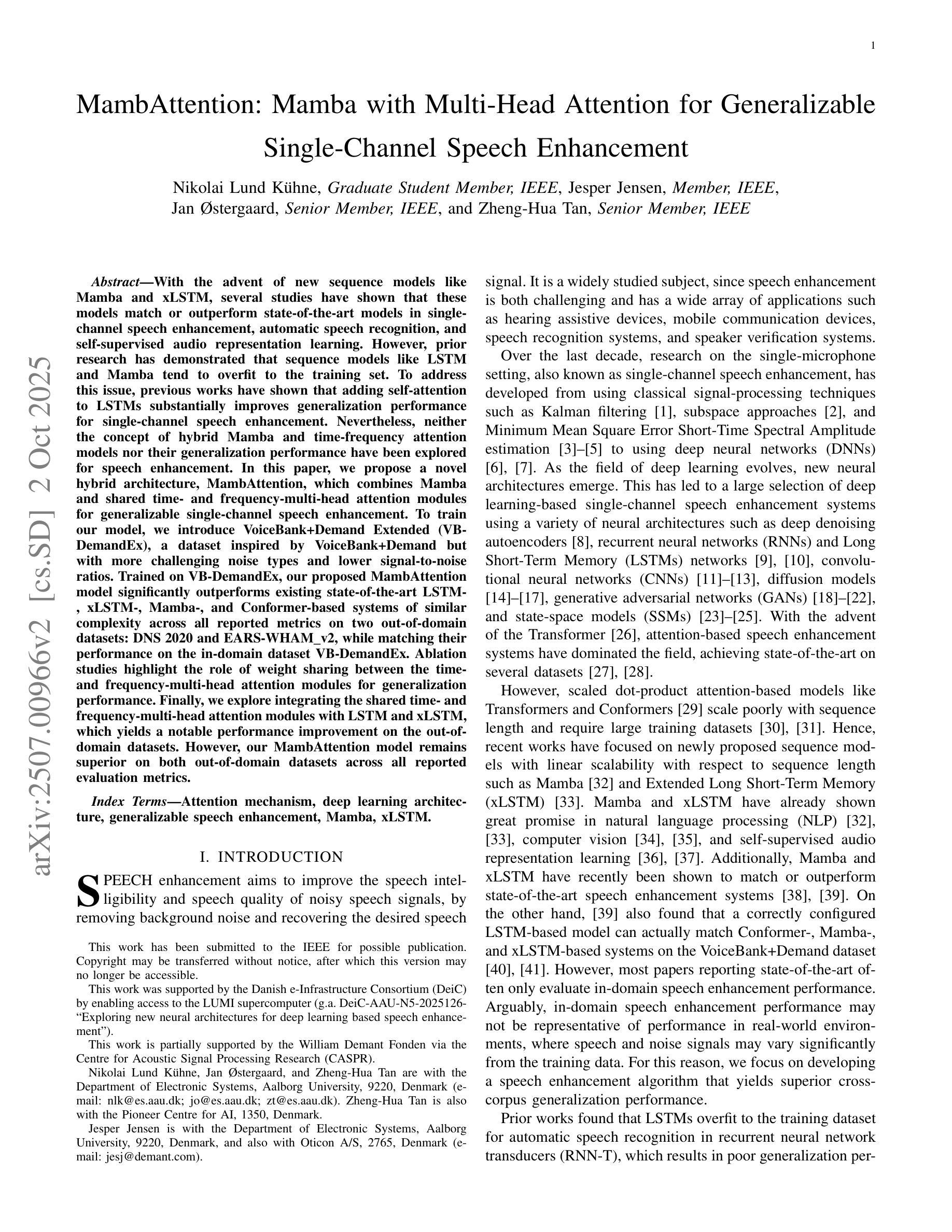 1

MambAttention: Mamba with Multi-Head Attention for Generalizable Single-Channel Speech Enhancement

Nikolai Lund Kühne, Graduate Student Member, IEEE, Jesper Jensen, Member, IEEE, Jan Østergaard, Senior Member, IEEE, and Zheng-Hua Tan, Senior Member, IEEE

arXiv:2507.00966v2 [cs.SD] 2 Oct 2025

Abstract—With the advent of new sequence models like Mamba and xLSTM, several studies have shown that these models match or outperform state-of-the-art models in single-channel speech enhancement, automatic speech recognition, and self-supervised audio representation learning. However, prior research has demonstrated that sequence models like LSTM and Mamba tend to overfit to the training set. To address this issue, previous works have shown that adding self-attention to LSTMs substantially improves generalization performance for single-channel speech enhancement. Nevertheless, neither the concept of hybrid Mamba and time-frequency attention models nor their generalization performance have been explored for speech enhancement. In this paper, we propose a novel hybrid architecture, MambAttention, which combines Mamba and shared time- and frequency-multi-head attention modules for generalizable single-channel speech enhancement. To train our model, we introduce VoiceBank+Demand Extended (VB-DemandEx), a dataset inspired by VoiceBank+Demand but with more challenging noise types and lower signal-to-noise ratios. Trained on VB-DemandEx, our proposed MambAttention model significantly outperforms existing state-of-the-art LSTM-, xLSTM-, Mamba-, and Conformer-based systems of similar complexity across all reported metrics on two out-of-domain datasets: DNS 2020 and EARS-WHAM_v2, while matching their performance on the in-domain dataset VB-DemandEx. Ablation studies highlight the role of weight sharing between the time- and frequency-multi-head attention modules for generalization performance. Finally, we explore integrating the shared time- and frequency-multi-head attention modules with LSTM and xLSTM, which yields a notable performance improvement on the out-of-domain datasets. However, our MambAttention model remains superior on both out-of-domain datasets across all reported evaluation metrics.

Index Terms—Attention mechanism, deep learning architecture, generalizable speech enhancement, Mamba, xLSTM.

I. INTRODUCTION

SPEECH enhancement aims to improve the speech intelligibility and speech quality of noisy speech signals, by removing background noise and recovering the desired speech

This work has been submitted to the IEEE for possible publication. Copyright may be transferred without notice, after which this version may no longer be accessible.

This work was supported by the Danish e-Infrastructure Consortium (DeiC) by enabling access to the LUMI supercomputer (g.a. DeiC-AAU-N5-2025126-“Exploring new neural architectures for deep learning based speech enhancement”).

This work is partially supported by the William Demant Fonden via the Centre for Acoustic Signal Processing Research (CASPR).

Nikolai Lund Kühne, Jan Østergaard, and Zheng-Hua Tan are with the Department of Electronic Systems, Aalborg University, 9220, Denmark (e-mail: nlk@es.aau.dk; jo@es.aau.dk; zt@es.aau.dk). Zheng-Hua Tan is also with the Pioneer Centre for AI, 1350, Denmark.

Jesper Jensen is with the Department of Electronic Systems, Aalborg University, 9220, Denmark, and also with Oticon A/S, 2765, Denmark (e-mail: jesj@demant.com).

signal. It is a widely studied subject, since speech enhancement is both challenging and has a wide array of applications such as hearing assistive devices, mobile communication devices, speech recognition systems, and speaker verification systems.

Over the last decade, research on the single-microphone setting, also known as single-channel speech enhancement, has developed from using classical signal-processing techniques such as Kalman filtering [1], subspace approaches [2], and Minimum Mean Square Error Short-Time Spectral Amplitude estimation [3]–[5] to using deep neural networks (DNNs) [6], [7]. As the field of deep learning evolves, new neural architectures emerge. This has led to a large selection of deep learning-based single-channel speech enhancement systems using a variety of neural architectures such as deep denoising autoencoders [8], recurrent neural networks (RNNs) and Long Short-Term Memory (LSTMs) networks [9], [10], convolutional neural networks (CNNs) [11]–[13], diffusion models [14]–[17], generative adversarial networks (GANs) [18]–[22], and state-space models (SSMs) [23]–[25]. With the advent of the Transformer [26], attention-based speech enhancement systems have dominated the field, achieving state-of-the-art on several datasets [27], [28].

However, scaled dot-product attention-based models like Transformers and Conformers [29] scale poorly with sequence length and require large training datasets [30], [31]. Hence, recent works have focused on newly proposed sequence models with linear scalability with respect to sequence length such as Mamba [32] and Extended Long Short-Term Memory (xLSTM) [33]. Mamba and xLSTM have already shown great promise in natural language processing (NLP) [32], [33], computer vision [34], [35], and self-supervised audio representation learning [36], [37]. Additionally, Mamba and xLSTM have recently been shown to match or outperform state-of-the-art speech enhancement systems [38], [39]. On the other hand, [39] also found that a correctly configured LSTM-based model can actually match Conformer-, Mamba-, and xLSTM-based systems on the VoiceBank+Demand dataset [40], [41]. However, most papers reporting state-of-the-art often only evaluate in-domain speech enhancement performance. Arguably, in-domain speech enhancement performance may not be representative of performance in real-world environments, where speech and noise signals may vary significantly from the training data. For this reason, we focus on developing a speech enhancement algorithm that yields superior cross-corpus generalization performance.

Prior works found that LSTMs overfit to the training dataset for automatic speech recognition in recurrent neural network transducers (RNN-T), which results in poor generalization per-